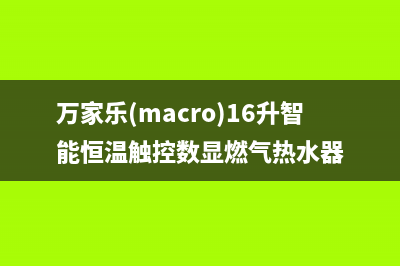 万家乐(macro)16升智能恒温触控数显燃气热水器